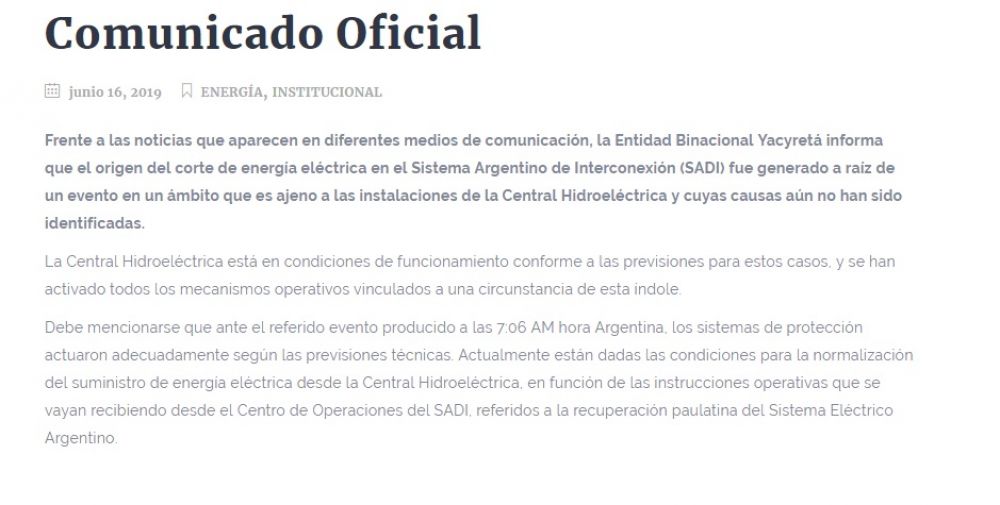 Comunicado Oficial

junio 16, 2019   ENERGÍA, INSTITUCIONAL

Frente a las noticias que aparecen en diferentes medios de comunicación, la Entidad Binacional Yacyretá informa que el origen del corte de energía eléctrica en el Sistema Argentino de Interconexión (SADI) fue generado a raíz de un evento en un ámbito que es ajeno a las instalaciones de la Central Hidroeléctrica y cuyas causas aún no han sido identificadas.

La Central Hidroeléctrica está en condiciones de funcionamiento conforme a las previsiones para estos casos, y se han activado todos los mecanismos operativos vinculados a una circunstancia de esta índole.

Debe mencionarse que ante el referido evento producido a las 7:06 AM hora Argentina, los sistemas de protección actuaron adecuadamente según las previsiones técnicas. Actualmente están dadas las condiciones para la normalización del suministro de energía eléctrica desde la Central Hidroeléctrica, en función de las instrucciones operativas que se vayan recibiendo desde el Centro de Operaciones del SADI, referidos a la recuperación paulatina del Sistema Eléctrico Argentino.